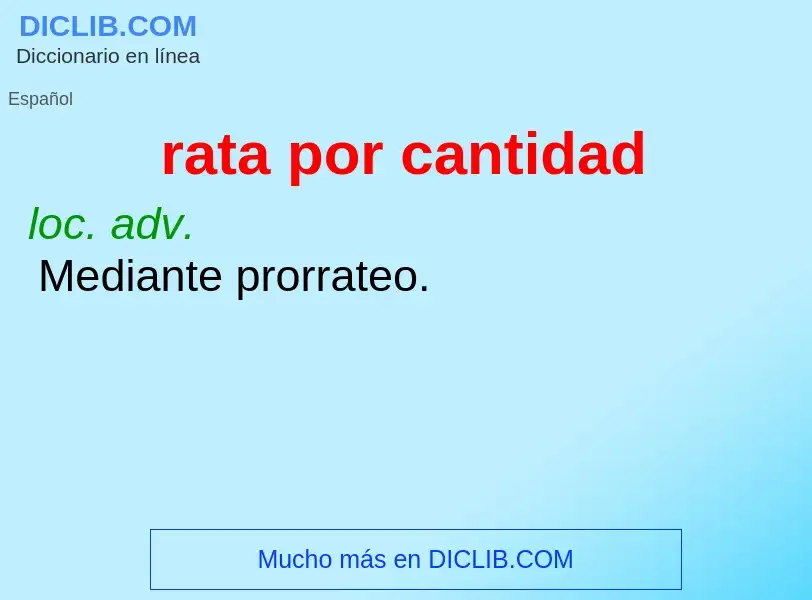 DICLIB.COM
Diccionario en línea

Español

rata por cantidad

loc. adv.
Mediante prorrateo.

Mucho más en DICLIB.COM